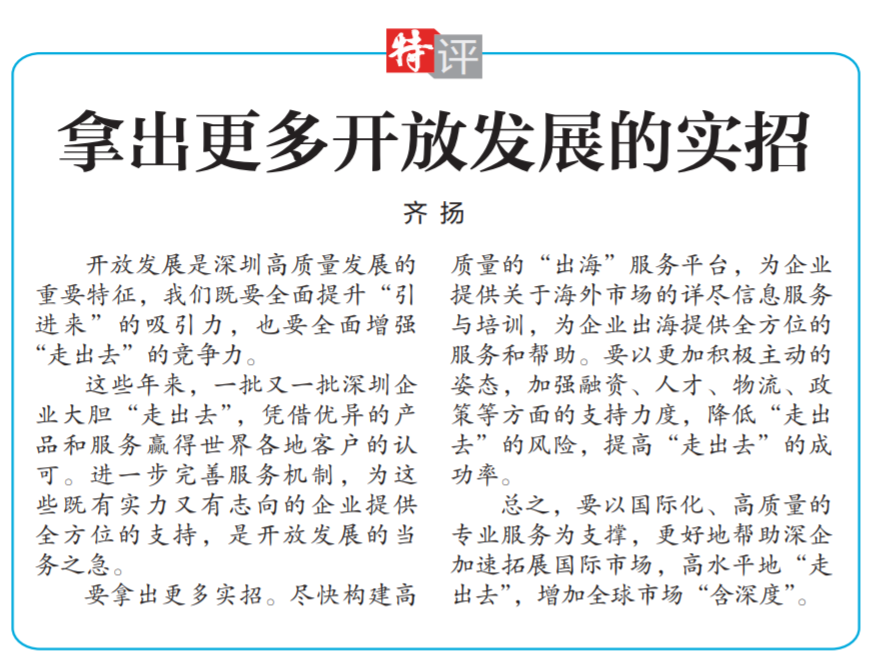 特评

拿出更多开放发展的实招

齐扬

开放发展是深圳高质量发展的重要特征，我们既要全面提升“引进来”的吸引力，也要全面增强“走出去”的竞争力。

这些年来，一批又一批深圳企业大胆“走出去”，凭借优异的产品和服务赢得世界各地客户的认可。进一步完善服务机制，为这些既有实力又有志向的企业提供全方位的支持，是开放发展的当务之急。

要拿出更多实招。尽快构建高质量的“出海”服务平台，为企业提供关于海外市场的详尽信息服务与培训，为企业出海提供全方位的服务和帮助。要以更加积极主动的姿态，加强融资、人才、物流、政策等方面的支持力度，降低“走出去”的风险，提高“走出去”的成功率。

总之，要以国际化、高质量的专业服务为支撑，更好地帮助深企加速拓展国际市场，高水平地“走出去”，增加全球市场“含深度”。